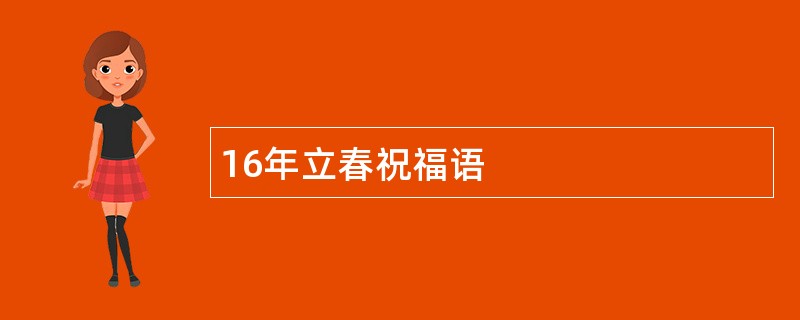 16年立春祝福语